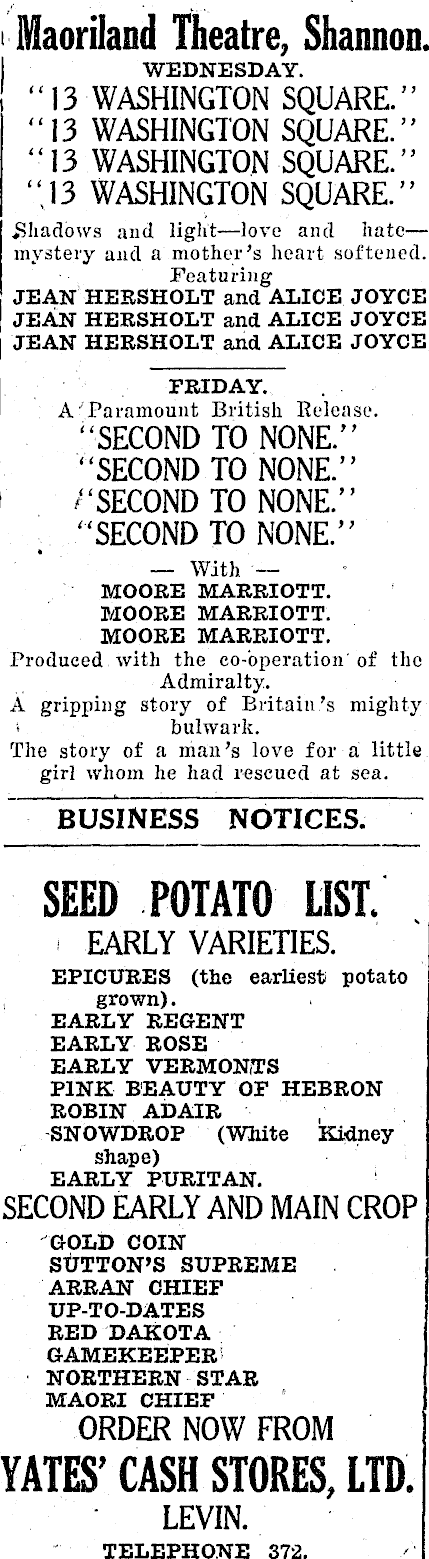 Maoriland Theatre, Shannon.
WEDNESDAY.
"13 WASHINGTON SQUARE."
"13 WASHINGTON SQUARE."
"13 WASHINGTON SQUARE."
"13 WASHINGTON SQUARE."

Shadows and light—love and hate—mystery and a mother's heart softened.
Featuring
JEAN HERSHOLT and ALICE JOYCE
JEAN HERSHOLT and ALICE JOYCE
JEAN HERSHOLT and ALICE JOYCE

FRIDAY.
A Paramount British Release.
"SECOND TO NONE."
"SECOND TO NONE."
"SECOND TO NONE."
"SECOND TO NONE."

— With —
MOORE MARRIOTT.
MOORE MARRIOTT.
MOORE MARRIOTT.

Produced with the co-operation of the Admiralty.

A gripping story of Britain's mighty bulwark.

The story of a man's love for a little girl whom he had rescued at sea.

BUSINESS NOTICES.

SEED POTATO LIST.
EARLY VARIETIES.
EPICURES (the earliest potato grown).
EARLY REGENT
EARLY ROSE
EARLY VERMONTS
PINK BEAUTY OF HEBRON
ROBIN ADAIR
SNOWDROP (White Kidney shape)
EARLY PURITAN.
SECOND EARLY AND MAIN CROP
GOLD COIN
SUTTON'S SUPREME
ARRAN CHIEF
UP-TO-DATES
RED DAKOTA
GAMEKEEPER
NORTHERN STAR
MAORI CHIEF
ORDER NOW FROM
YATES' CASH STORES, LTD.
LEVIN.
TELEPHONE 372.